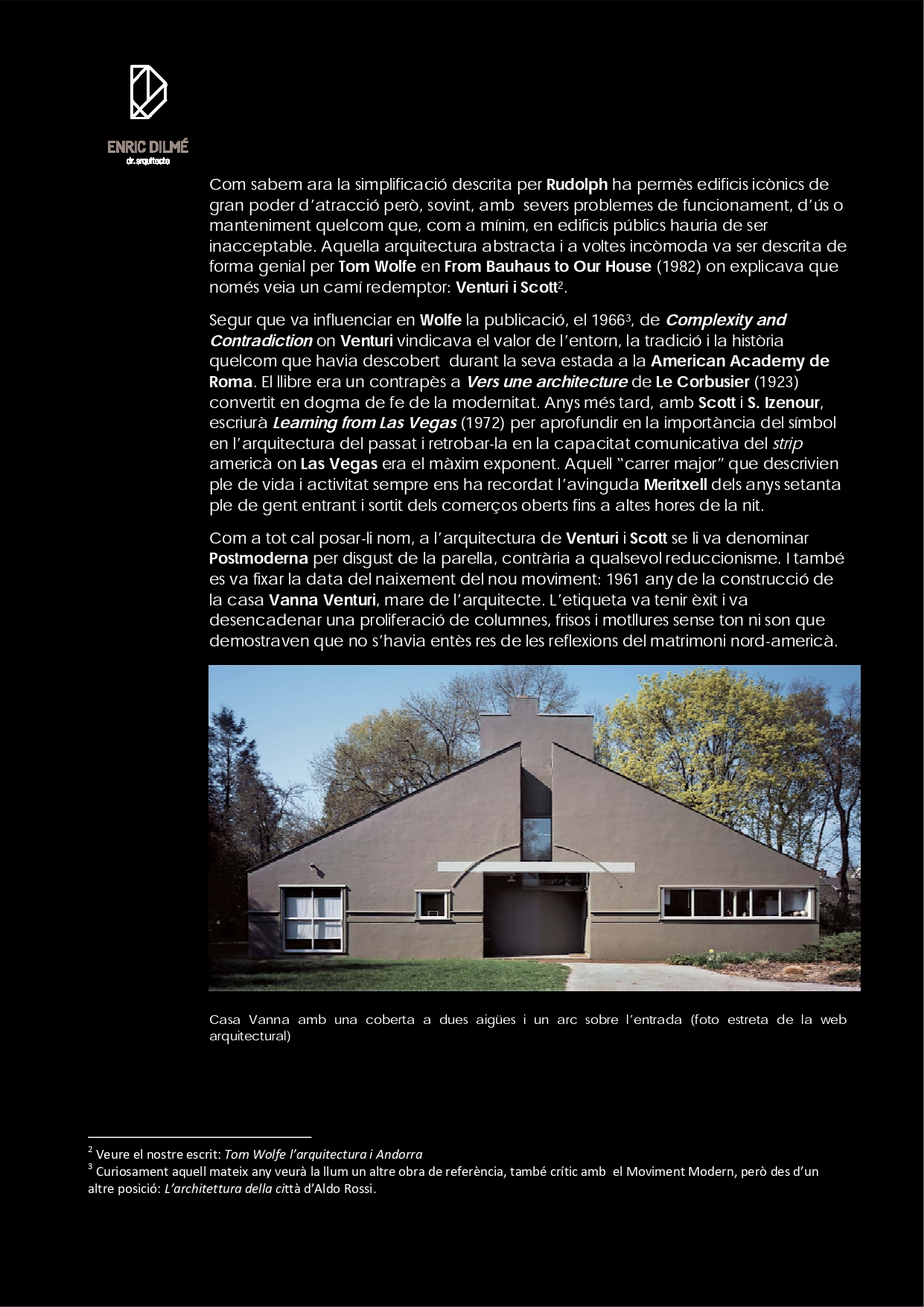 ENRIC DILMÉ
dr. arquitecte

Com sabem ara la simplificació descrita per Rudolph ha permès edificis icònics de gran poder d'atracció però, sovint, amb severs problemes de funcionament, d'ús o manteniment quelcom que, com a mínim, en edificis públics hauria de ser inacceptable. Aquella arquitectura abstracta i a voltes incòmoda va ser descrita de forma genial per Tom Wolfe en From Bauhaus to Our House (1982) on explicava que només veia un camí redemptor: Venturi i Scott$^2$.

Segur que va influenciar en Wolfe la publicació, el 1966$^3$, de Complexity and Contradiction on Venturi vindicava el valor de l'entorn, la tradició i la història quelcom que havia descobert durant la seva estada a la American Academy de Roma. El llibre era un contrapès a Vers une architecture de Le Corbusier (1923) convertit en dogma de fe de la modernitat. Anys més tard, amb Scott i S. Izenour, escriurà Learning from Las Vegas (1972) per aprofundir en la importància del símbol en l'arquitectura del passat i retrobar-la en la capacitat comunicativa del strip americà on Las Vegas era el màxim exponent. Aquell "carrer major" que descrivien ple de vida i activitat sempre ens ha recordat l'avinguda Meritxell dels anys setanta ple de gent entrant i sortit dels comerços oberts fins a altes hores de la nit.

Com a tot cal posar-li nom, a l'arquitectura de Venturi i Scott se li va denominar Postmoderna per disgust de la parella, contrària a qualsevol reduccionisme. I també es va fixar la data del naixement del nou moviment: 1961 any de la construcció de la casa Vanna Venturi, mare de l'arquitecte. L'etiqueta va tenir èxit i va desencadenar una proliferació de columnes, frisos i motllures sense ton ni son que demostraven que no s'havia entès res de les reflexions del matrimoni nord-americà.

Casa Vanna amb una coberta a dues aigües i un arc sobre l'entrada (foto estreta de la web arquitectural)

$^2$ Veure el nostre escrit: Tom Wolfe l'arquitectura i Andorra
$^3$ Curiosament aquell mateix any veurà la llum un altre obra de referència, també crític amb el Moviment Modern, però des d'un altre posició: L'architettura della città d'Aldo Rossi.